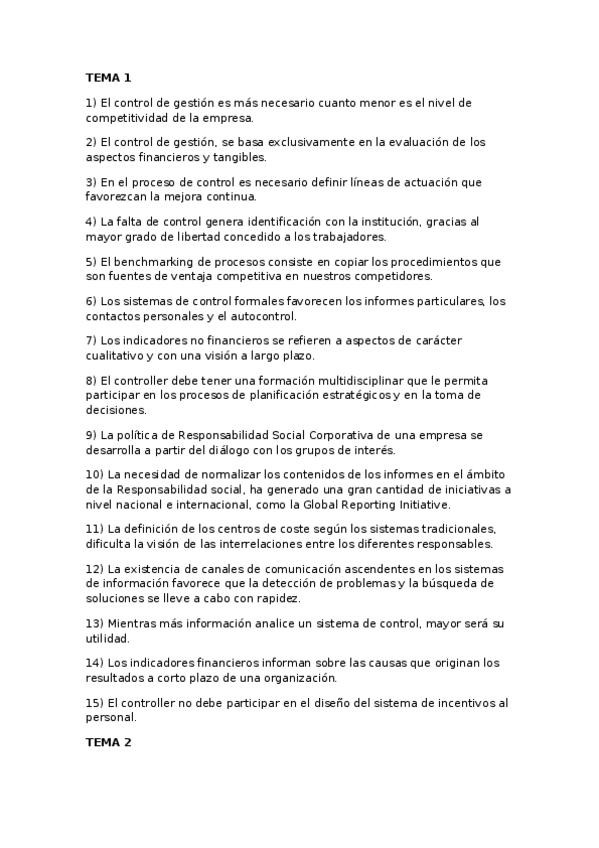 TEMA 1

1) El control de gestión es más necesario cuanto menor es el nivel de competitividad de la empresa.

2) El control de gestión, se basa exclusivamente en la evaluación de los aspectos financieros y tangibles.

3) En el proceso de control es necesario definir líneas de actuación que favorezcan la mejora continua.

4) La falta de control genera identificación con la institución, gracias al mayor grado de libertad concedido a los trabajadores.

5) El benchmarking de procesos consiste en copiar los procedimientos que son fuentes de ventaja competitiva en nuestros competidores.

6) Los sistemas de control formales favorecen los informes particulares, los contactos personales y el autocontrol.

7) Los indicadores no financieros se refieren a aspectos de carácter cualitativo y con una visión a largo plazo.

8) El controller debe tener una formación multidisciplinar que le permita participar en los procesos de planificación estratégicos y en la toma de decisiones.

9) La política de Responsabilidad Social Corporativa de una empresa se desarrolla a partir del diálogo con los grupos de interés.

10) La necesidad de normalizar los contenidos de los informes en el ámbito de la Responsabilidad social, ha generado una gran cantidad de iniciativas a nivel nacional e internacional, como la Global Reporting Initiative.

11) La definición de los centros de coste según los sistemas tradicionales, dificulta la visión de las interrelaciones entre los diferentes responsables.

12) La existencia de canales de comunicación ascendentes en los sistemas de información favorece que la detección de problemas y la búsqueda de soluciones se lleve a cabo con rapidez.

13) Mientras más información analice un sistema de control, mayor será su utilidad.

14) Los indicadores financieros informan sobre las causas que originan los resultados a corto plazo de una organización.

15) El controller no debe participar en el diseño del sistema de incentivos al personal.

TEMA 2